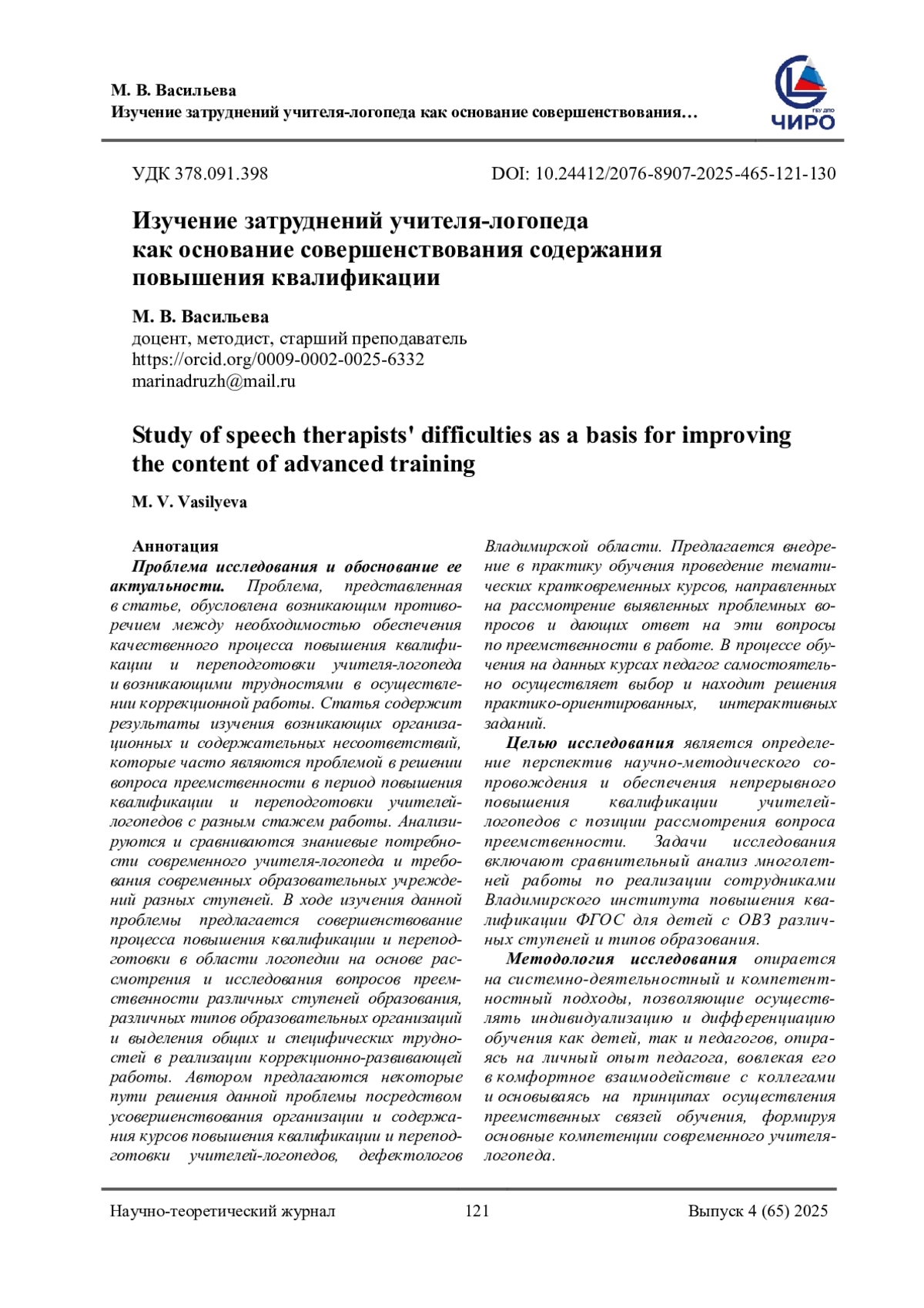 М. В. Васильева
Изучение затруднений учителя-логопеда как основание совершенствования…

ГБУ ДПО
ЧИРО

УДК 378.091.398

DOI: 10.24412/2076-8907-2025-465-121-130

Изучение затруднений учителя-логопеда как основание совершенствования содержания повышения квалификации

М. В. Васильева
доцент, методист, старший преподаватель
https://orcid.org/0009-0002-0025-6332
marinadruzh@mail.ru

Study of speech therapists' difficulties as a basis for improving the content of advanced training

M. V. Vasilyeva

Аннотация
Проблема исследования и обоснование ее актуальности. Проблема, представленная в статье, обусловлена возникающим противоречием между необходимостью обеспечения качественного процесса повышения квалификации и переподготовки учителя-логопеда и возникающими трудностями в осуществлении коррекционной работы. Статья содержит результаты изучения возникающих организационных и содержательных несоответствий, которые часто являются проблемой в решении вопроса преемственности в период повышения квалификации и переподготовки учителей-логопедов с разным стажем работы. Анализируются и сравниваются знаниевые потребности современного учителя-логопеда и требования современных образовательных учреждений разных ступеней. В ходе изучения данной проблемы предлагается совершенствование процесса повышения квалификации и переподготовки в области логопедии на основе рассмотрения и исследования вопросов преемственности различных ступеней образования, различных типов образовательных организаций и выделения общих и специфических трудностей в реализации коррекционно-развивающей работы. Автором предлагаются некоторые пути решения данной проблемы посредством усовершенствования организации и содержания курсов повышения квалификации и переподготовки учителей-логопедов, дефектологов Владимирской области. Предлагается внедрение в практику обучения проведение тематических кратковременных курсов, направленных на рассмотрение выявленных проблемных вопросов и дающих ответ на эти вопросы по преемственности в работе. В процессе обучения на данных курсах педагог самостоятельно осуществляет выбор и находит решения практико-ориентированных, интерактивных заданий.

Целью исследования является определение перспектив научно-методического сопровождения и обеспечения непрерывного повышения квалификации учителей-логопедов с позиции рассмотрения вопроса преемственности. Задачи исследования включают сравнительный анализ многолетней работы по реализации сотрудниками Владимирского института повышения квалификации ФГОС для детей с ОВЗ различных ступеней и типов образования.

Методология исследования опирается на системно-деятельностный и компетентностный подходы, позволяющие осуществлять индивидуализацию и дифференциацию обучения как детей, так и педагогов, опираясь на личный опыт педагога, вовлекая его в комфортное взаимодействие с коллегами и основываясь на принципах осуществления преемственных связей обучения, формируя основные компетенции современного учителя-логопеда.

Научно-теоретический журнал	121	Выпуск 4 (65) 2025